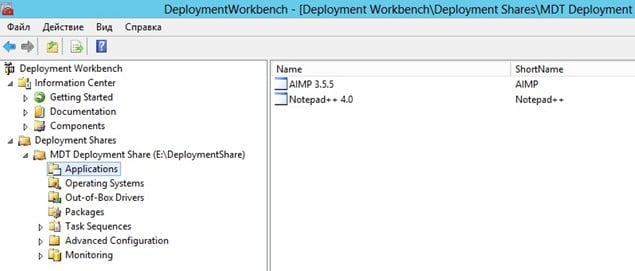 DeploymentWorkbench - [Deployment Workbench\Deployment Shares\MDT Deployment

Файл Действие Вид Справка

Deployment Workbench
Information Center
Getting Started
Documentation
Components
Deployment Shares
MDT Deployment Share (E:\DeploymentShare)
Applications
Operating Systems
Out-of-Box Drivers
Packages
Task Sequences
Advanced Configuration
Monitoring

| Name | ShortName |
|---|---|
| AIMP 3.5.5 | AIMP |
| Notepad++ 4.0 | Notepad++ |